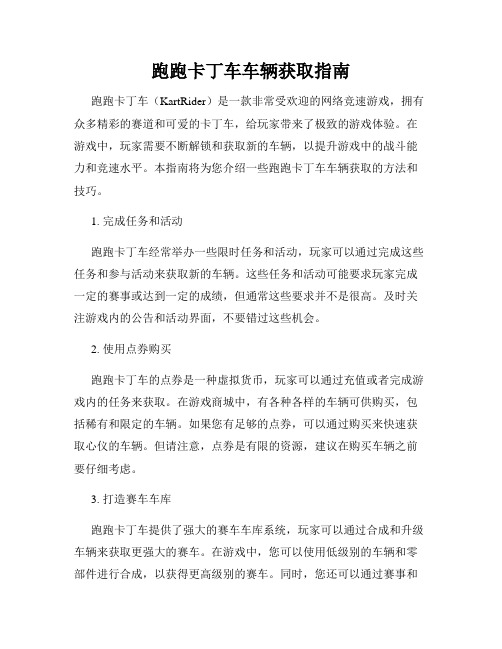 跑跑卡丁车车辆获取指南

跑跑卡丁车（KartRider）是一款非常受欢迎的网络竞速游戏，拥有众多精彩的赛道和可爱的卡丁车，给玩家带来了极致的游戏体验。在游戏中，玩家需要不断解锁和获取新的车辆，以提升游戏中的战斗能力和竞速水平。本指南将为您介绍一些跑跑卡丁车车辆获取的方法和技巧。

1. 完成任务和活动

跑跑卡丁车经常举办一些限时任务和活动，玩家可以通过完成这些任务和参与活动来获取新的车辆。这些任务和活动可能要求玩家完成一定的赛事或达到一定的成绩，但通常这些要求并不是很高。及时关注游戏内的公告和活动界面，不要错过这些机会。

2. 使用点券购买

跑跑卡丁车的点券是一种虚拟货币，玩家可以通过充值或者完成游戏内的任务来获取。在游戏商城中，有各种各样的车辆可供购买，包括稀有和限定的车辆。如果您有足够的点券，可以通过购买来快速获取心仪的车辆。但请注意，点券是有限的资源，建议在购买车辆之前要仔细考虑。

3. 打造赛车车库

跑跑卡丁车提供了强大的赛车车库系统，玩家可以通过合成和升级车辆来获取更强大的赛车。在游戏中，您可以使用低级别的车辆和零部件进行合成，以获得更高级别的赛车。同时，您还可以通过赛事和